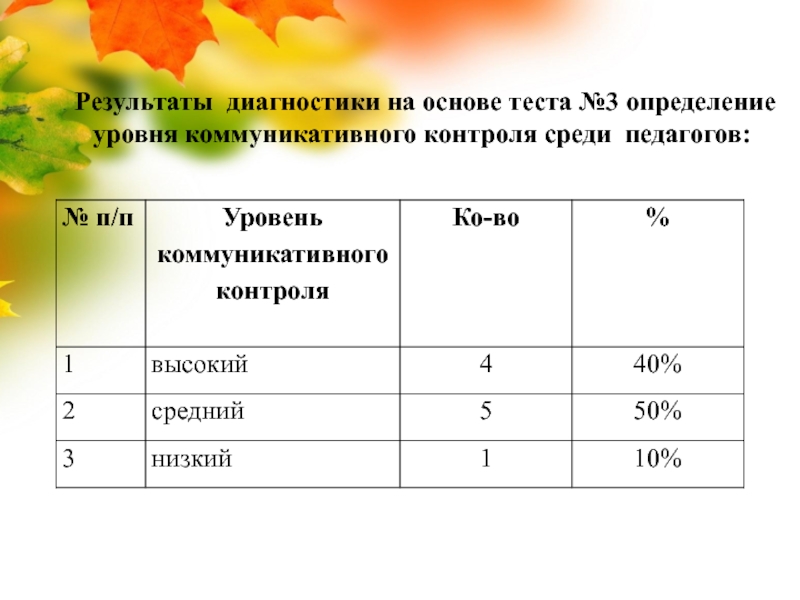 Результаты диагностики на основе теста №3 определение уровня коммуникативного контроля среди педагогов:

| № п/п | Уровень коммуникативного контроля | Ко-во | % |
|---|---|---|---|
| 1 | высокий | 4 | 40% |
| 2 | средний | 5 | 50% |
| 3 | низкий | 1 | 10% |